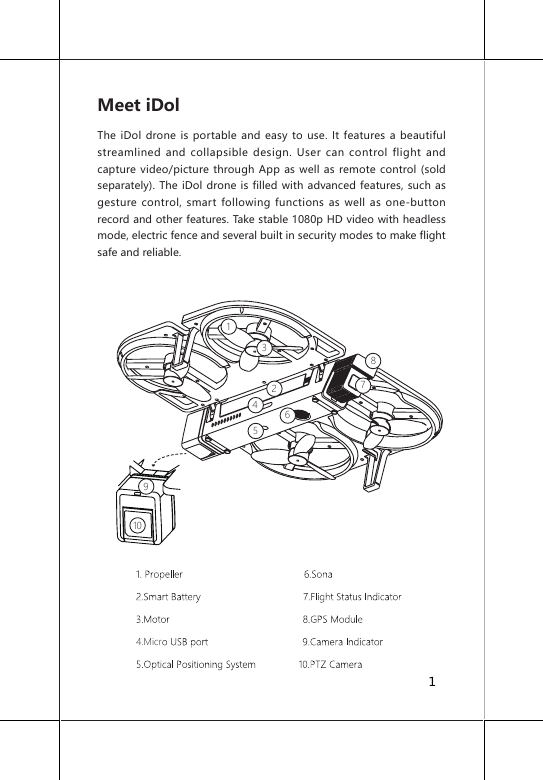 Meet iDol

The iDol drone is portable and easy to use. It features a beautiful streamlined and collapsible design. User can control flight and capture video/picture through App as well as remote control (sold separately). The iDol drone is filled with advanced features, such as gesture control, smart following functions as well as one-button record and other features. Take stable 1080p HD video with headless mode, electric fence and several built in security modes to make flight safe and reliable.

1
3
8
2
7
4
6
5
9
10

1. Propeller
2.Smart Battery
3.Motor
4.Micro USB port
5.Optical Positioning System

6.Sona
7.Flight Status Indicator
8.GPS Module
9.Camera Indicator
10.PTZ Camera

1